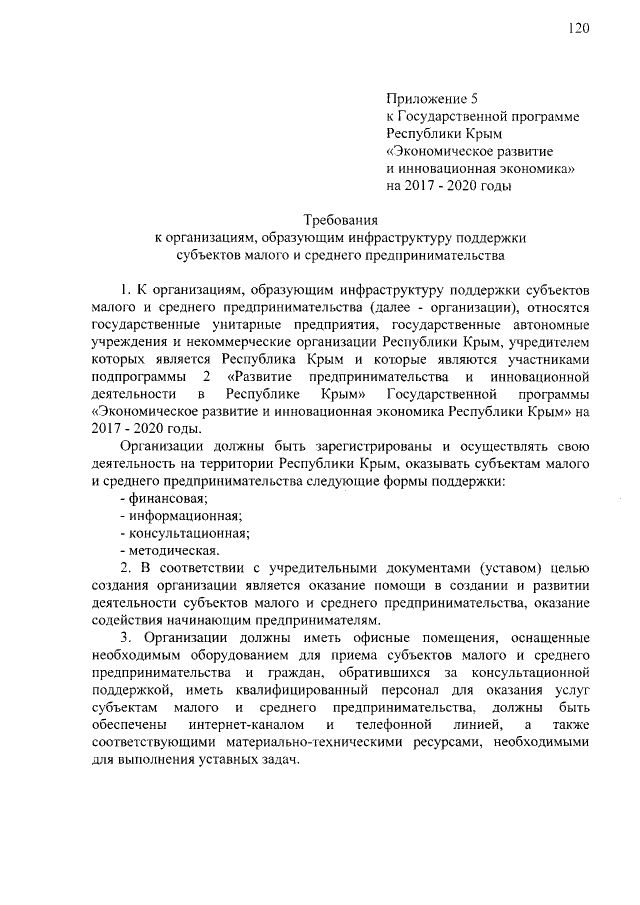 120

Приложение 5
к Государственной программе
Республики Крым
«Экономическое развитие
и инновационная экономика»
на 2017 - 2020 годы

Требования
к организациям, образующим инфраструктуру поддержки
субъектов малого и среднего предпринимательства

1. К организациям, образующим инфраструктуру поддержки субъектов малого и среднего предпринимательства (далее - организации), относятся государственные унитарные предприятия, государственные автономные учреждения и некоммерческие организации Республики Крым, учредителем которых является Республика Крым и которые являются участниками подпрограммы 2 «Развитие предпринимательства и инновационной деятельности в Республике Крым» Государственной программы «Экономическое развитие и инновационная экономика Республики Крым» на 2017 - 2020 годы.

Организации должны быть зарегистрированы и осуществлять свою деятельность на территории Республики Крым, оказывать субъектам малого и среднего предпринимательства следующие формы поддержки:

- финансовая;
- информационная;
- консультационная;
- методическая.

2. В соответствии с учредительными документами (уставом) целью создания организации является оказание помощи в создании и развитии деятельности субъектов малого и среднего предпринимательства, оказание содействия начинающим предпринимателям.

3. Организации должны иметь офисные помещения, оснащенные необходимым оборудованием для приема субъектов малого и среднего предпринимательства и граждан, обратившихся за консультационной поддержкой, иметь квалифицированный персонал для оказания услуг субъектам малого и среднего предпринимательства, должны быть обеспечены интернет-каналом и телефонной линией, а также соответствующими материально-техническими ресурсами, необходимыми для выполнения уставных задач.